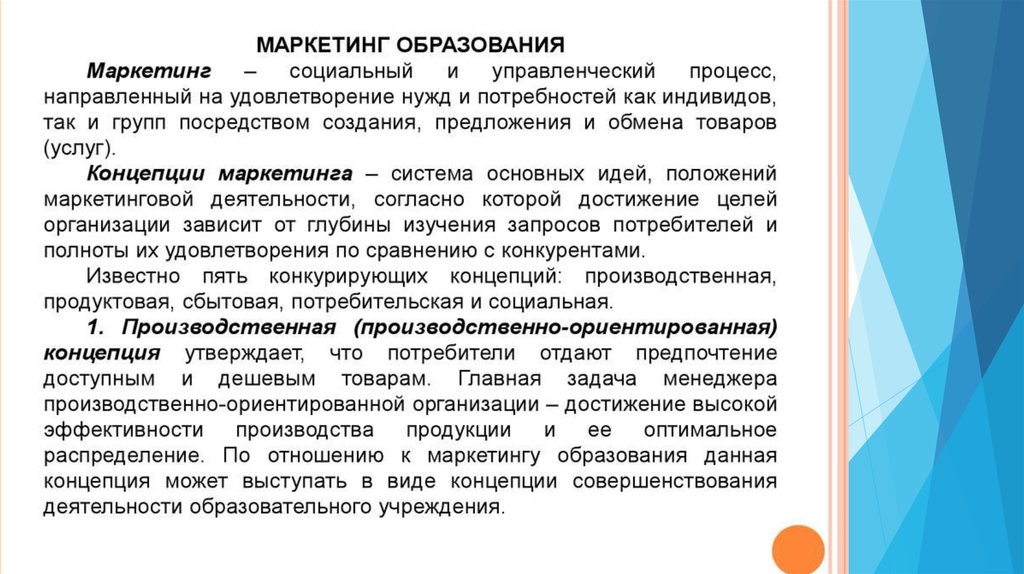 МАРКЕТИНГ ОБРАЗОВАНИЯ

Маркетинг – социальный и управленческий процесс, направленный на удовлетворение нужд и потребностей как индивидов, так и групп посредством создания, предложения и обмена товаров (услуг).

Концепции маркетинга – система основных идей, положений маркетинговой деятельности, согласно которой достижение целей организации зависит от глубины изучения запросов потребителей и полноты их удовлетворения по сравнению с конкурентами.

Известно пять конкурирующих концепций: производственная, продуктовая, сбытовая, потребительская и социальная.

1. Производственная (производственно-ориентированная) концепция утверждает, что потребители отдают предпочтение доступным и дешевым товарам. Главная задача менеджера производственно-ориентированной организации – достижение высокой эффективности производства продукции и ее оптимальное распределение. По отношению к маркетингу образования данная концепция может выступать в виде концепции совершенствования деятельности образовательного учреждения.